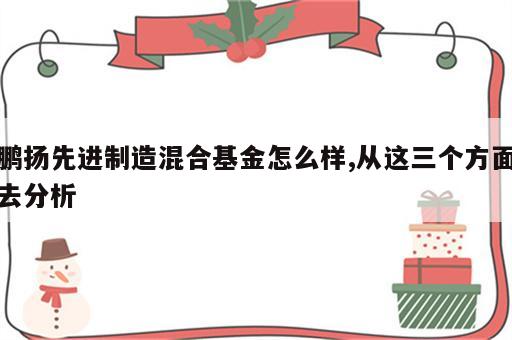 鹏扬先进制造混合基金怎么样,从这三个方面去分析